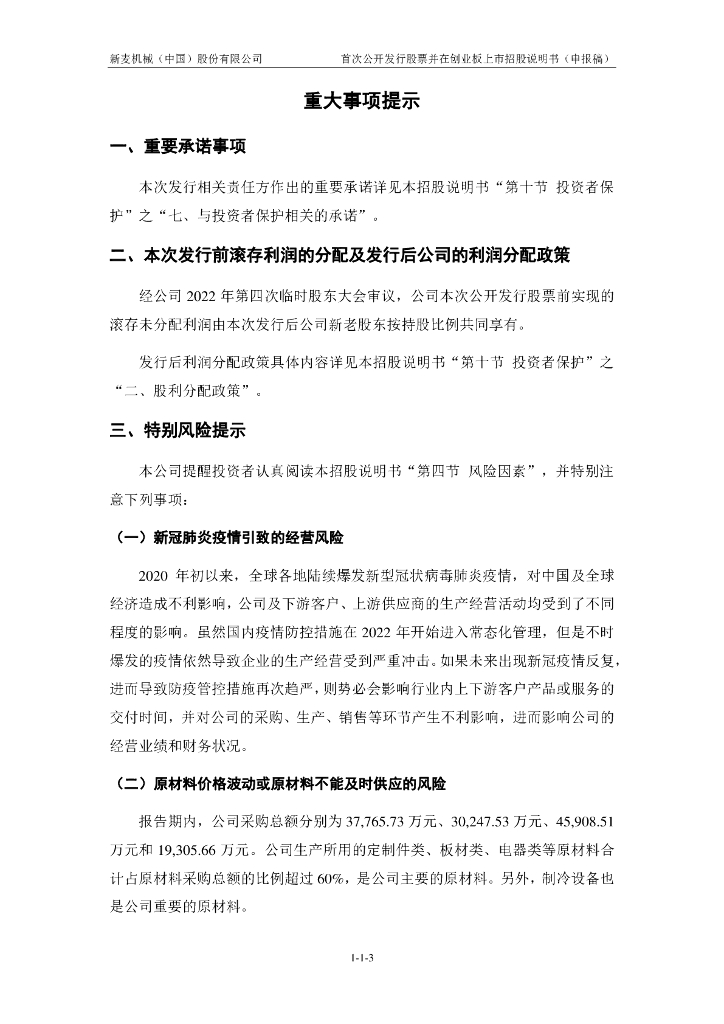 新麦机械（中国）股份有限公司　　首次公开发行股票并在创业板上市招股说明书（申报稿）

重大事项提示

一、重要承诺事项

本次发行相关责任方作出的重要承诺详见本招股说明书“第十节 投资者保护”之“七、与投资者保护相关的承诺”。

二、本次发行前滚存利润的分配及发行后公司的利润分配政策

经公司 2022 年第四次临时股东大会审议，公司本次公开发行股票前实现的滚存未分配利润由本次发行后公司新老股东按持股比例共同享有。

发行后利润分配政策具体内容详见本招股说明书“第十节 投资者保护”之“二、股利分配政策”。

三、特别风险提示

本公司提醒投资者认真阅读本招股说明书“第四节 风险因素”，并特别注意下列事项：

（一）新冠肺炎疫情引致的经营风险

2020 年初以来，全球各地陆续爆发新型冠状病毒肺炎疫情，对中国及全球经济造成不利影响，公司及下游客户、上游供应商的生产经营活动均受到了不同程度的影响。虽然国内疫情防控措施在 2022 年开始进入常态化管理，但是不时爆发的疫情依然导致企业的生产经营受到严重冲击。如果未来出现新冠疫情反复，进而导致防疫管控措施再次趋严，则势必会影响行业内上下游客户产品或服务的交付时间，并对公司的采购、生产、销售等环节产生不利影响，进而影响公司的经营业绩和财务状况。

（二）原材料价格波动或原材料不能及时供应的风险

报告期内，公司采购总额分别为 37,765.73 万元、30,247.53 万元、45,908.51 万元和 19,305.66 万元。公司生产所用的定制件类、板材类、电器类等原材料合计占原材料采购总额的比例超过 60%，是公司主要的原材料。另外，制冷设备也是公司重要的原材料。

1-1-3